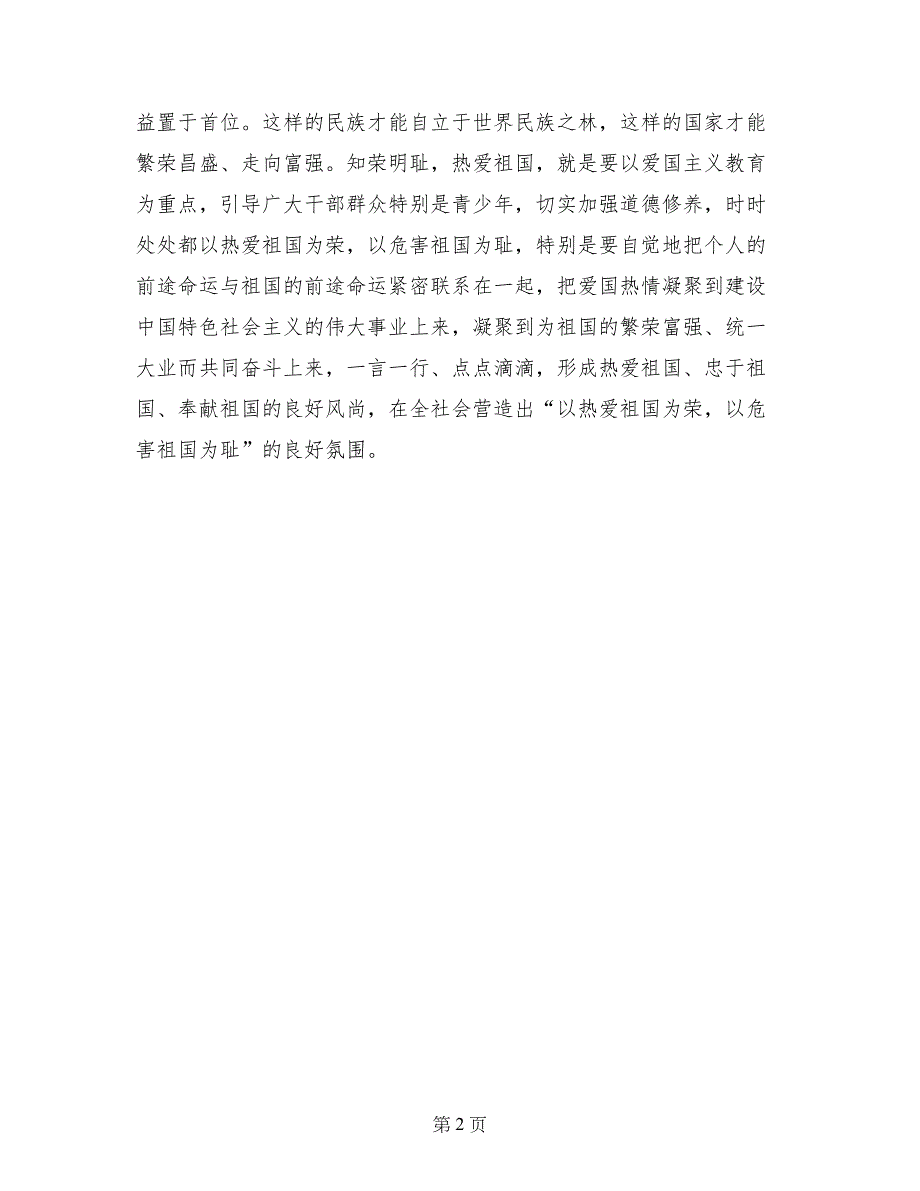 益置于首位。这样的民族才能自立于世界民族之林，这样的国家才能繁荣昌盛、走向富强。知荣明耻，热爱祖国，就是要以爱国主义教育为重点，引导广大干部群众特别是青少年，切实加强道德修养，时时处处都以热爱祖国为荣，以危害祖国为耻，特别是要自觉地把个人的前途命运与祖国的前途命运紧密联系在一起，把爱国热情凝聚到建设中国特色社会主义的伟大事业上来，凝聚到为祖国的繁荣富强、统一大业而共同奋斗上来，一言一行、点点滴滴，形成热爱祖国、忠于祖国、奉献祖国的良好风尚，在全社会营造出“以热爱祖国为荣，以危害祖国为耻”的良好氛围。

第 2 页